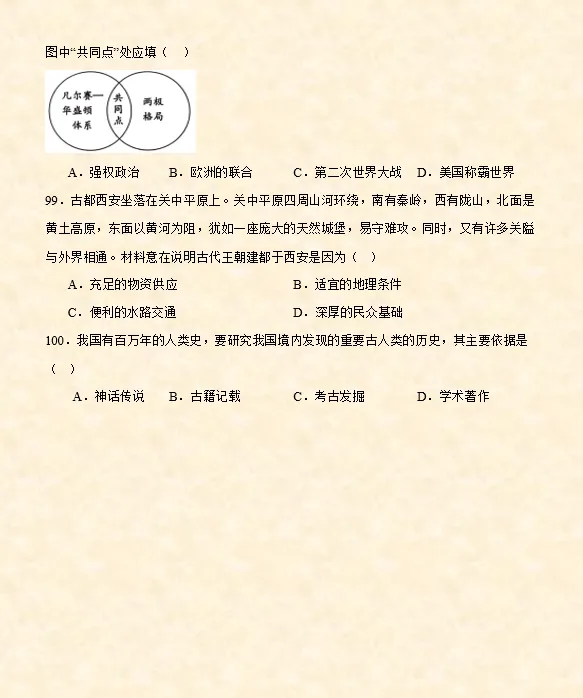 图中“共同点”处应填（　）

凡尔赛—华盛顿体系

共同点

两极格局

A．强权政治　　B．欧洲的联合　　C．第二次世界大战　　D．美国称霸世界

99．古都西安坐落在关中平原上。关中平原四周山河环绕，南有秦岭，西有陇山，北面是黄土高原，东面以黄河为阻，犹如一座庞大的天然城堡，易守难攻。同时，又有许多关隘与外界相通。材料意在说明古代王朝建都于西安是因为（　）

A．充足的物资供应　　B．适宜的地理条件

C．便利的水路交通　　D．深厚的民众基础

100．我国有百万年的人类史，要研究我国境内发现的重要古人类的历史，其主要依据是（　）

A．神话传说　　B．古籍记载　　C．考古发掘　　D．学术著作